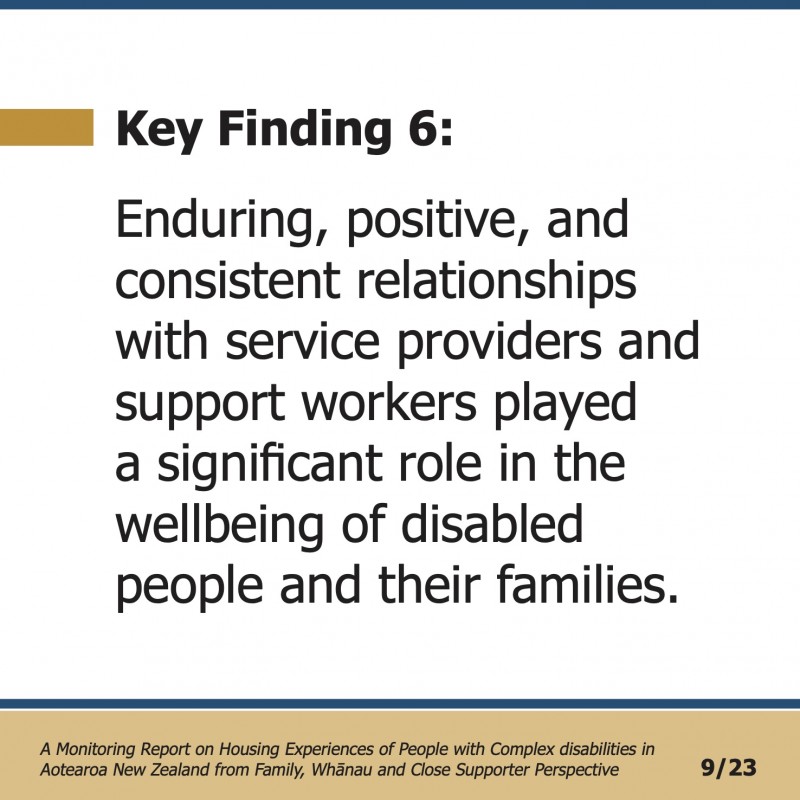 Key Finding 6:

Enduring, positive, and consistent relationships with service providers and support workers played a significant role in the wellbeing of disabled people and their families.

A Monitoring Report on Housing Experiences of People with Complex disabilities in Aotearoa New Zealand from Family, Whānau and Close Supporter Perspective

9/23